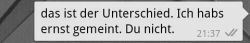 das ist der Unterschied. Ich habs ernst gemeint. Du nicht.
21:37